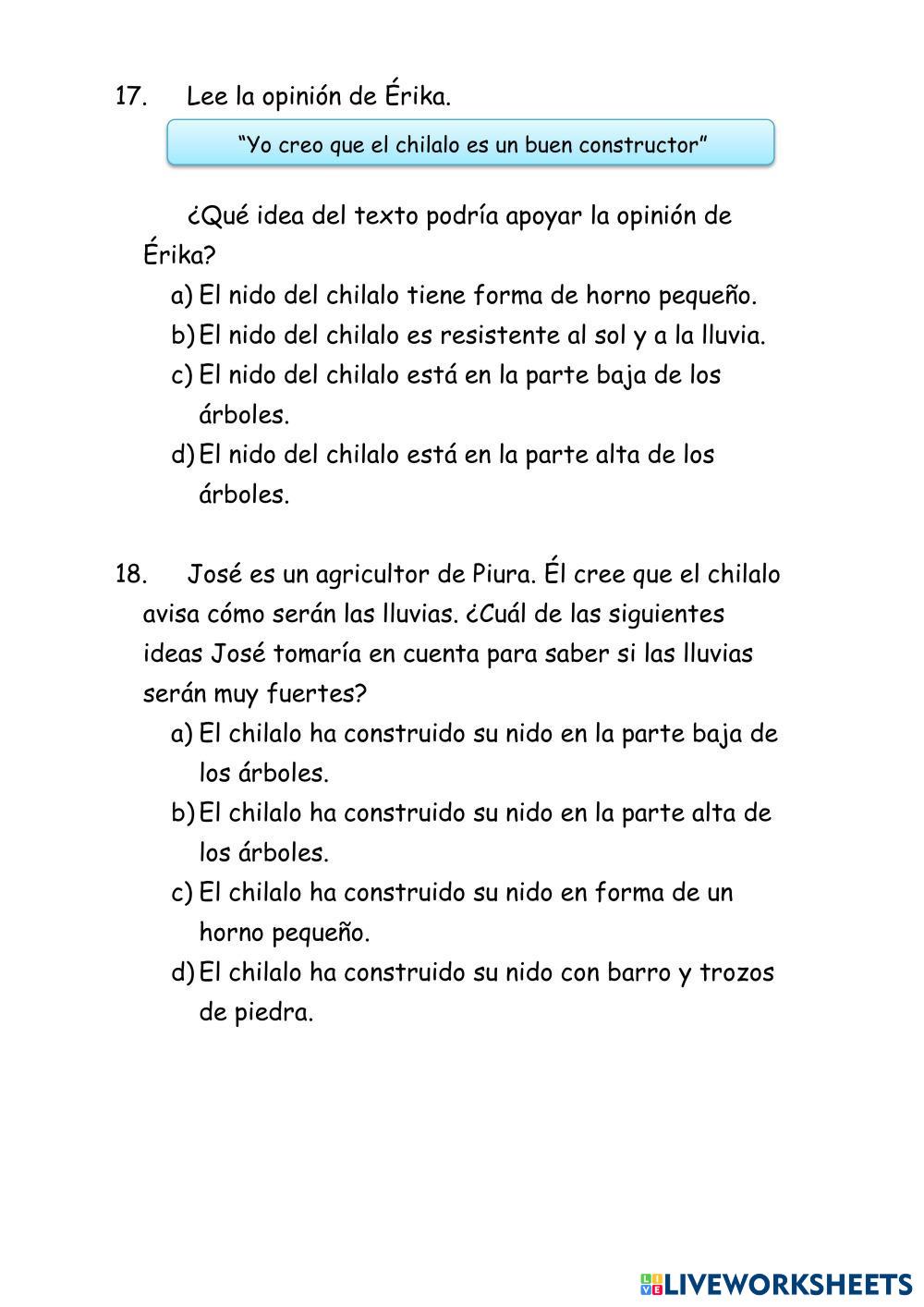 17. Lee la opinión de Érika.

“Yo creo que el chilalo es un buen constructor”

¿Qué idea del texto podría apoyar la opinión de Érika?

a) El nido del chilalo tiene forma de horno pequeño.
b) El nido del chilalo es resistente al sol y a la lluvia.
c) El nido del chilalo está en la parte baja de los árboles.
d) El nido del chilalo está en la parte alta de los árboles.

18. José es un agricultor de Piura. Él cree que el chilalo avisa cómo serán las lluvias. ¿Cuál de las siguientes ideas José tomaría en cuenta para saber si las lluvias serán muy fuertes?

a) El chilalo ha construido su nido en la parte baja de los árboles.
b) El chilalo ha construido su nido en la parte alta de los árboles.
c) El chilalo ha construido su nido en forma de un horno pequeño.
d) El chilalo ha construido su nido con barro y trozos de piedra.

LIVEWORKSHEETS